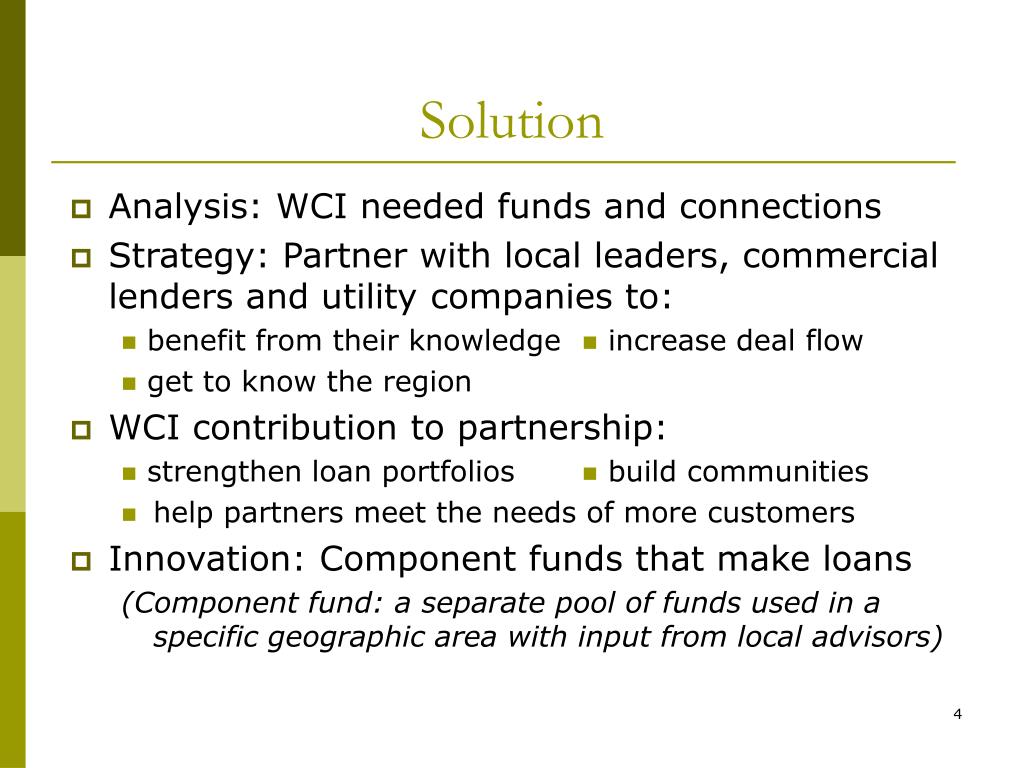 Solution

Analysis: WCI needed funds and connections

Strategy: Partner with local leaders, commercial lenders and utility companies to:

benefit from their knowledge

increase deal flow

get to know the region

WCI contribution to partnership:

strengthen loan portfolios

build communities

help partners meet the needs of more customers

Innovation: Component funds that make loans

(Component fund: a separate pool of funds used in a specific geographic area with input from local advisors)

4